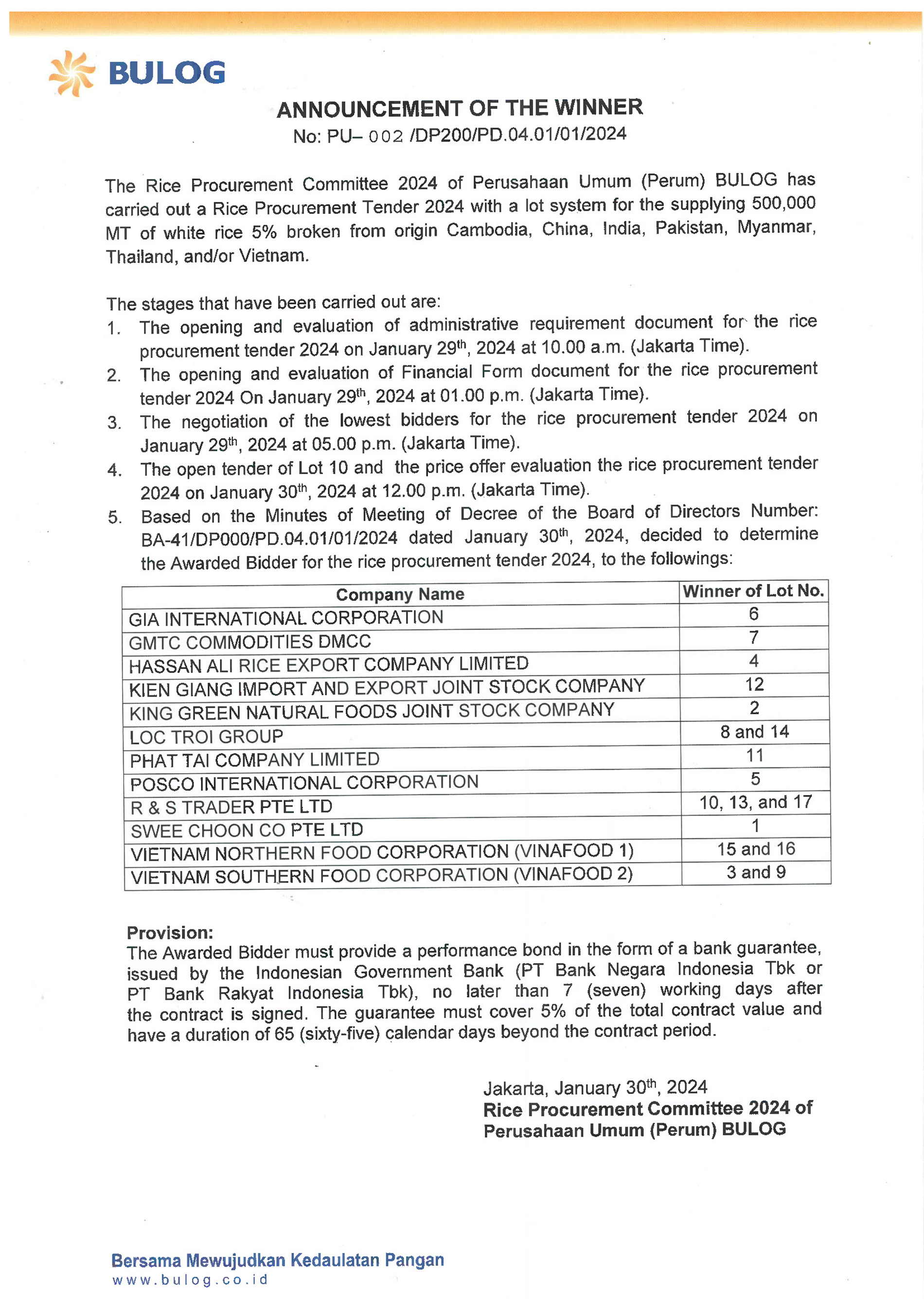 BULOG

ANNOUNCEMENT OF THE WINNER
No: PU– 002 /DP200/PD.04.01/01/2024

The Rice Procurement Committee 2024 of Perusahaan Umum (Perum) BULOG has carried out a Rice Procurement Tender 2024 with a lot system for the supplying 500,000 MT of white rice 5% broken from origin Cambodia, China, India, Pakistan, Myanmar, Thailand, and/or Vietnam.

The stages that have been carried out are:
1. The opening and evaluation of administrative requirement document for the rice procurement tender 2024 on January 29$^{th}$, 2024 at 10.00 a.m. (Jakarta Time).
2. The opening and evaluation of Financial Form document for the rice procurement tender 2024 On January 29$^{th}$, 2024 at 01.00 p.m. (Jakarta Time).
3. The negotiation of the lowest bidders for the rice procurement tender 2024 on January 29$^{th}$, 2024 at 05.00 p.m. (Jakarta Time).
4. The open tender of Lot 10 and the price offer evaluation the rice procurement tender 2024 on January 30$^{th}$, 2024 at 12.00 p.m. (Jakarta Time).
5. Based on the Minutes of Meeting of Decree of the Board of Directors Number: BA-41/DP000/PD.04.01/01/2024 dated January 30$^{th}$, 2024, decided to determine the Awarded Bidder for the rice procurement tender 2024, to the followings:

| Company Name | Winner of Lot No. |
|---|---|
| GIA INTERNATIONAL CORPORATION | 6 |
| GMTC COMMODITIES DMCC | 7 |
| HASSAN ALI RICE EXPORT COMPANY LIMITED | 4 |
| KIEN GIANG IMPORT AND EXPORT JOINT STOCK COMPANY | 12 |
| KING GREEN NATURAL FOODS JOINT STOCK COMPANY | 2 |
| LOC TROI GROUP | 8 and 14 |
| PHAT TAI COMPANY LIMITED | 11 |
| POSCO INTERNATIONAL CORPORATION | 5 |
| R & S TRADER PTE LTD | 10, 13, and 17 |
| SWEE CHOON CO PTE LTD | 1 |
| VIETNAM NORTHERN FOOD CORPORATION (VINAFOOD 1) | 15 and 16 |
| VIETNAM SOUTHERN FOOD CORPORATION (VINAFOOD 2) | 3 and 9 |

Provision:
The Awarded Bidder must provide a performance bond in the form of a bank guarantee, issued by the Indonesian Government Bank (PT Bank Negara Indonesia Tbk or PT Bank Rakyat Indonesia Tbk), no later than 7 (seven) working days after the contract is signed. The guarantee must cover 5% of the total contract value and have a duration of 65 (sixty-five) calendar days beyond the contract period.

Jakarta, January 30$^{th}$, 2024
Rice Procurement Committee 2024 of Perusahaan Umum (Perum) BULOG

Bersama Mewujudkan Kedaulatan Pangan
www.bulog.co.id